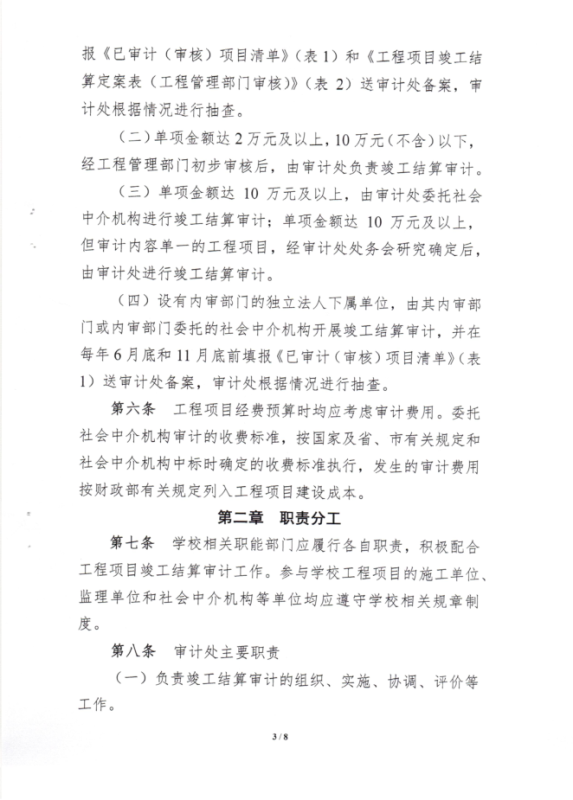 报《已审计（审核）项目清单》（表 1）和《工程项目竣工结算定案表（工程管理部门审核）》（表 2）送审计处备案，审计处根据情况进行抽查。

（二）单项金额达 2 万元及以上，10 万元（不含）以下，经工程管理部门初步审核后，由审计处负责竣工结算审计。

（三）单项金额达 10 万元及以上，由审计处委托社会中介机构进行竣工结算审计；单项金额达 10 万元及以上，但审计内容单一的工程项目，经审计处处务会研究确定后，由审计处进行竣工结算审计。

（四）设有内审部门的独立法人下属单位，由其内审部门或内审部门委托的社会中介机构开展竣工结算审计，并在每年 6 月底和 11 月底前填报《已审计（审核）项目清单》（表 1）送审计处备案，审计处根据情况进行抽查。

第六条　工程项目经费预算时均应考虑审计费用。委托社会中介机构审计的收费标准，按国家及省、市有关规定和社会中介机构中标时确定的收费标准执行，发生的审计费用按财政部有关规定列入工程项目建设成本。

第二章　职责分工

第七条　学校相关职能部门应履行各自职责，积极配合工程项目竣工结算审计工作。参与学校工程项目的施工单位、监理单位和社会中介机构等单位均应遵守学校相关规章制度。

第八条　审计处主要职责

（一）负责竣工结算审计的组织、实施、协调、评价等工作。

3 / 8